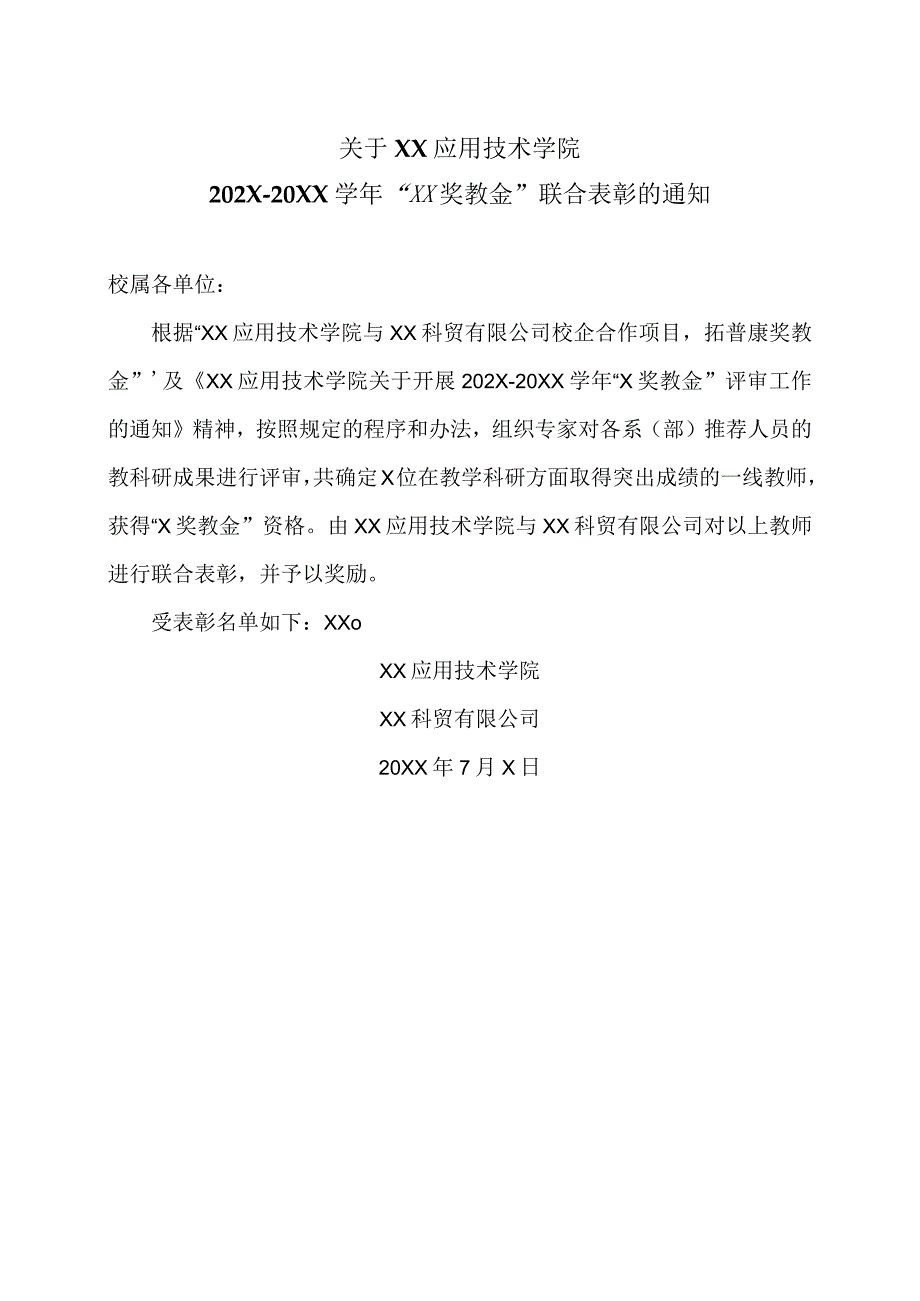 关于XX应用技术学院
202X-20XX学年“XX奖教金”联合表彰的通知

校属各单位：

根据“XX应用技术学院与XX科贸有限公司校企合作项目，拓普康奖教金”’及《XX应用技术学院关于开展202X-20XX学年“X奖教金”评审工作的通知》精神，按照规定的程序和办法，组织专家对各系（部）推荐人员的教科研成果进行评审，共确定X位在教学科研方面取得突出成绩的一线教师，获得“X奖教金”资格。由XX应用技术学院与XX科贸有限公司对以上教师进行联合表彰，并予以奖励。

受表彰名单如下：XXo

XX应用技术学院

XX科贸有限公司

20XX年7月X日